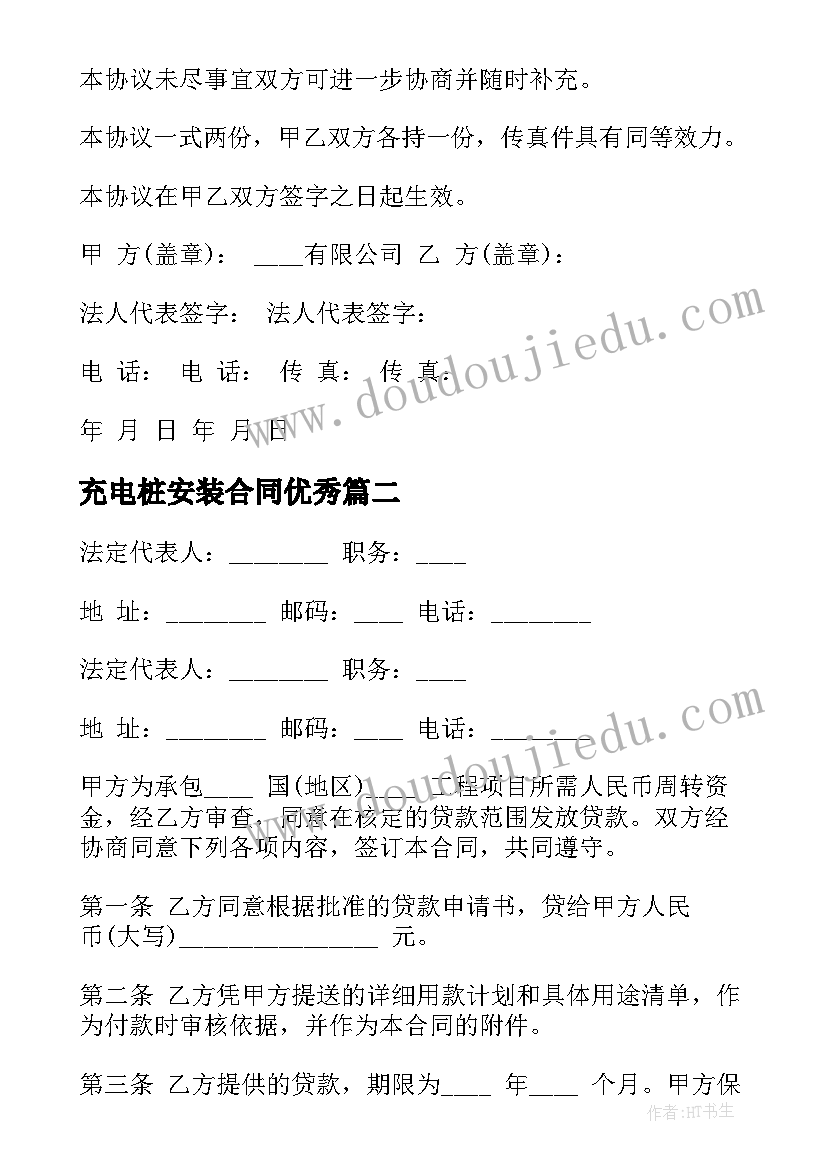 本协议未尽事宜双方可进一步协商并随时补充。

本协议一式两份，甲乙双方各持一份，传真件具有同等效力。

本协议在甲乙双方签字之日起生效。

甲 方(盖章)： ____有限公司 乙 方(盖章)：

法人代表签字： 法人代表签字：

电 话： 电 话： 传 真： 传 真：

年 月 日 年 月 日

www.doudoujiedu.com

充电桩安装合同优秀篇二

法定代表人：________ 职务：____

地 址：________ 邮码：____ 电话：________

法定代表人：________ 职务：____

地 址：________ 邮码：____ 电话：________

www.doudoujiedu.com

甲方为承包____ 国(地区)____ 工程项目所需人民币周转资金，经乙方审查，同意在核定的贷款范围发放贷款。双方经协商同意下列各项内容，签订本合同，共同遵守。

第一条 乙方同意根据批准的贷款申请书，贷给甲方人民币(大写)________________ 元。

第二条 乙方凭甲方提送的详细用款计划和具体用途清单，作为付款时审核依据，并作为本合同的附件。

第三条 乙方提供的贷款，期限为____ 年____ 个月。甲方保

作者:HT书生